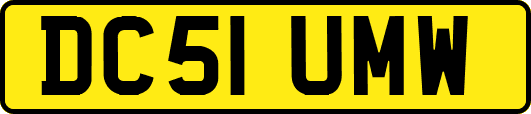 DC51 UMW